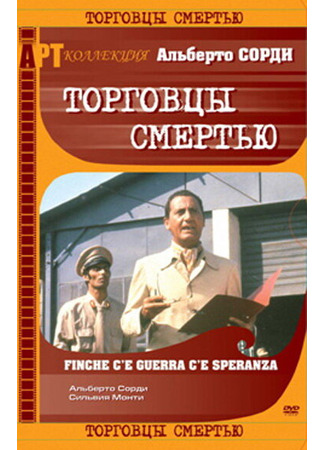 ТОРГОВЦЫ СМЕРТЬЮ

АРТ КОЛЛЕКЦИЯ Альберто СОРДИ

ТОРГОВЦЫ СМЕРТЬЮ

FINCHE C'E GUERRA C'E SPERANZA

Альберто Сорди
Сильвия Монти

DVD

ТОРГОВЦЫ СМЕРТЬЮ